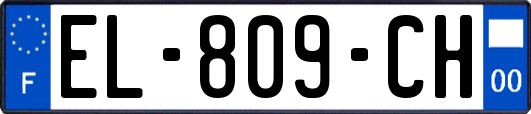 F
EL-809-CH
00